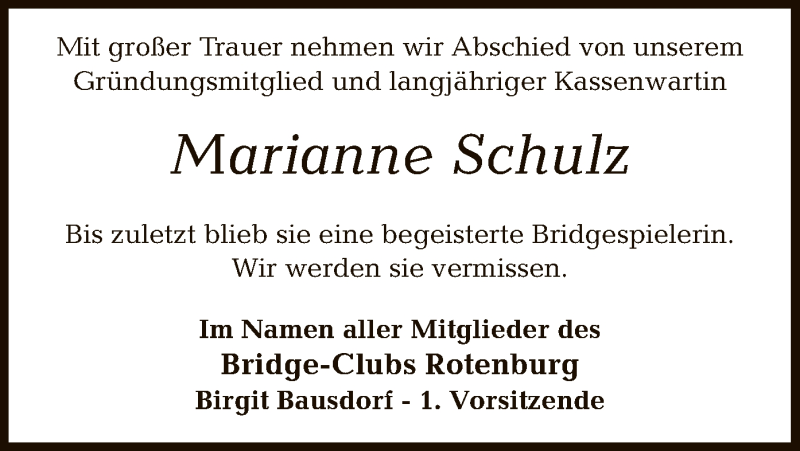 Mit großer Trauer nehmen wir Abschied von unserem Gründungsmitglied und langjähriger Kassenwartin

Marianne Schulz

Bis zuletzt blieb sie eine begeisterte Bridgespielerin. Wir werden sie vermissen.

Im Namen aller Mitglieder des
Bridge-Clubs Rotenburg
Birgit Bausdorf - 1. Vorsitzende